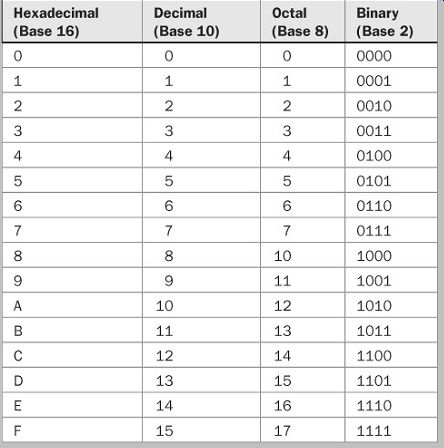 | Hexadecimal (Base 16) | Decimal (Base 10) | Octal (Base 8) | Binary (Base 2) |
|---|---|---|---|
| 0 | 0 | 0 | 0000 |
| 1 | 1 | 1 | 0001 |
| 2 | 2 | 2 | 0010 |
| 3 | 3 | 3 | 0011 |
| 4 | 4 | 4 | 0100 |
| 5 | 5 | 5 | 0101 |
| 6 | 6 | 6 | 0110 |
| 7 | 7 | 7 | 0111 |
| 8 | 8 | 10 | 1000 |
| 9 | 9 | 11 | 1001 |
| A | 10 | 12 | 1010 |
| B | 11 | 13 | 1011 |
| C | 12 | 14 | 1100 |
| D | 13 | 15 | 1101 |
| E | 14 | 16 | 1110 |
| F | 15 | 17 | 1111 |